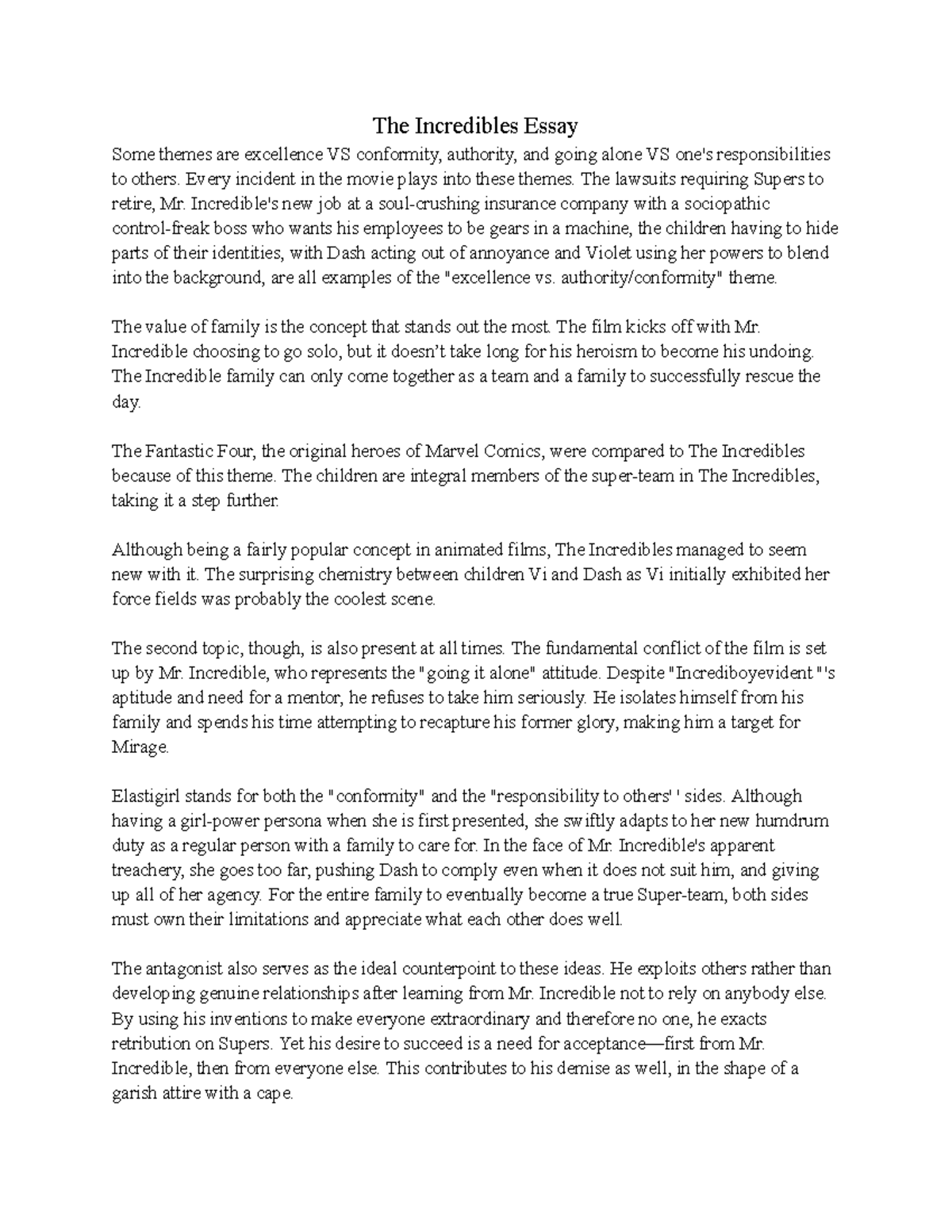 The Incredibles Essay

Some themes are excellence VS conformity, authority, and going alone VS one's responsibilities to others. Every incident in the movie plays into these themes. The lawsuits requiring Supers to retire, Mr. Incredible's new job at a soul-crushing insurance company with a sociopathic control-freak boss who wants his employees to be gears in a machine, the children having to hide parts of their identities, with Dash acting out of annoyance and Violet using her powers to blend into the background, are all examples of the "excellence vs. authority/conformity" theme.

The value of family is the concept that stands out the most. The film kicks off with Mr. Incredible choosing to go solo, but it doesn't take long for his heroism to become his undoing. The Incredible family can only come together as a team and a family to successfully rescue the day.

The Fantastic Four, the original heroes of Marvel Comics, were compared to The Incredibles because of this theme. The children are integral members of the super-team in The Incredibles, taking it a step further.

Although being a fairly popular concept in animated films, The Incredibles managed to seem new with it. The surprising chemistry between children Vi and Dash as Vi initially exhibited her force fields was probably the coolest scene.

The second topic, though, is also present at all times. The fundamental conflict of the film is set up by Mr. Incredible, who represents the "going it alone" attitude. Despite "Incrediboyevident "'s aptitude and need for a mentor, he refuses to take him seriously. He isolates himself from his family and spends his time attempting to recapture his former glory, making him a target for Mirage.

Elastigirl stands for both the "conformity" and the "responsibility to others' ' sides. Although having a girl-power persona when she is first presented, she swiftly adapts to her new humdrum duty as a regular person with a family to care for. In the face of Mr. Incredible's apparent treachery, she goes too far, pushing Dash to comply even when it does not suit him, and giving up all of her agency. For the entire family to eventually become a true Super-team, both sides must own their limitations and appreciate what each other does well.

The antagonist also serves as the ideal counterpoint to these ideas. He exploits others rather than developing genuine relationships after learning from Mr. Incredible not to rely on anybody else. By using his inventions to make everyone extraordinary and therefore no one, he exacts retribution on Supers. Yet his desire to succeed is a need for acceptance—first from Mr. Incredible, then from everyone else. This contributes to his demise as well, in the shape of a garish attire with a cape.